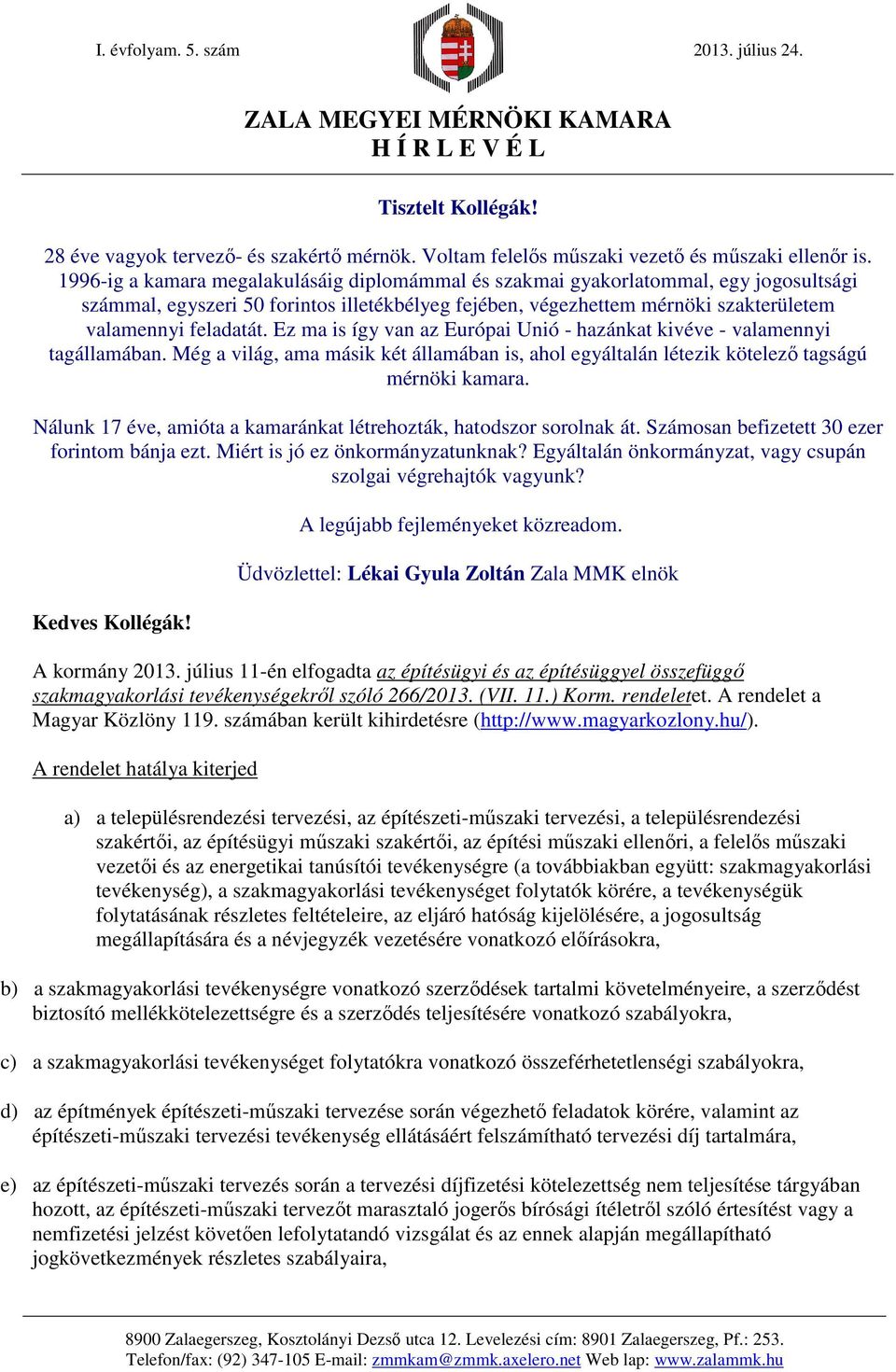 I. évfolyam. 5. szám

2013. július 24.

ZALA MEGYEI MÉRNÖKI KAMARA
H Í R L E V É L

Tisztelt Kollégák!

28 éve vagyok tervező- és szakértő mérnök. Voltam felelős műszaki vezető és műszaki ellenőr is. 1996-ig a kamara megalakulásáig diplomámmal és szakmai gyakorlatommal, egy jogosultsági számmal, egyszeri 50 forintos illetékbélyeg fejében, végezhettem mérnöki szakterületem valamennyi feladatát. Ez ma is így van az Európai Unió - hazánkat kivéve - valamennyi tagállamában. Még a világ, ama másik két államában is, ahol egyáltalán létezik kötelező tagságú mérnöki kamara.

Nálunk 17 éve, amióta a kamaránkat létrehozták, hatodszor sorolnak át. Számosan befizetett 30 ezer forintom bánja ezt. Miért is jó ez önkormányzatunknak? Egyáltalán önkormányzat, vagy csupán szolgai végrehajtók vagyunk?

A legújabb fejleményeket közreadom.

Üdvözlettel: Lékai Gyula Zoltán Zala MMK elnök

Kedves Kollégák!

A kormány 2013. július 11-én elfogadta az építésügyi és az építésüggyel összefüggő szakmagyakorlási tevékenységekről szóló 266/2013. (VII. 11.) Korm. rendeletet. A rendelet a Magyar Közlöny 119. számában került kihirdetésre (http://www.magyarkozlony.hu/).

A rendelet hatálya kiterjed

a) a településrendezési tervezési, az építészeti-műszaki tervezési, a településrendezési szakértői, az építésügyi műszaki szakértői, az építési műszaki ellenőri, a felelős műszaki vezetői és az energetikai tanúsítói tevékenységre (a továbbiakban együtt: szakmagyakorlási tevékenység), a szakmagyakorlási tevékenységet folytatók körére, a tevékenységük folytatásának részletes feltételeire, az eljáró hatóság kijelölésére, a jogosultság megállapítására és a névjegyzék vezetésére vonatkozó előírásokra,

b) a szakmagyakorlási tevékenységre vonatkozó szerződések tartalmi követelményeire, a szerződést biztosító mellékkötelezettségre és a szerződés teljesítésére vonatkozó szabályokra,

c) a szakmagyakorlási tevékenységet folytatókra vonatkozó összeférhetetlenségi szabályokra,

d) az építmények építészeti-műszaki tervezése során végezhető feladatok körére, valamint az építészeti-műszaki tervezési tevékenység ellátásáért felszámítható tervezési díj tartalmára,

e) az építészeti-műszaki tervezés során a tervezési díjfizetési kötelezettség nem teljesítése tárgyában hozott, az építészeti-műszaki tervezőt marasztaló jogerős bírósági ítéletről szóló értesítést vagy a nemfizetési jelzést követően lefolytatandó vizsgálat és az ennek alapján megállapítható jogkövetkezmények részletes szabályaira,

8900 Zalaegerszeg, Kosztolányi Dezső utca 12. Levelezési cím: 8901 Zalaegerszeg, Pf.: 253.
Telefon/fax: (92) 347-105 E-mail: zmmkam@zmmk.axelero.net Web lap: www.zalammk.hu